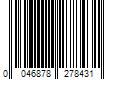 0 046878 278431